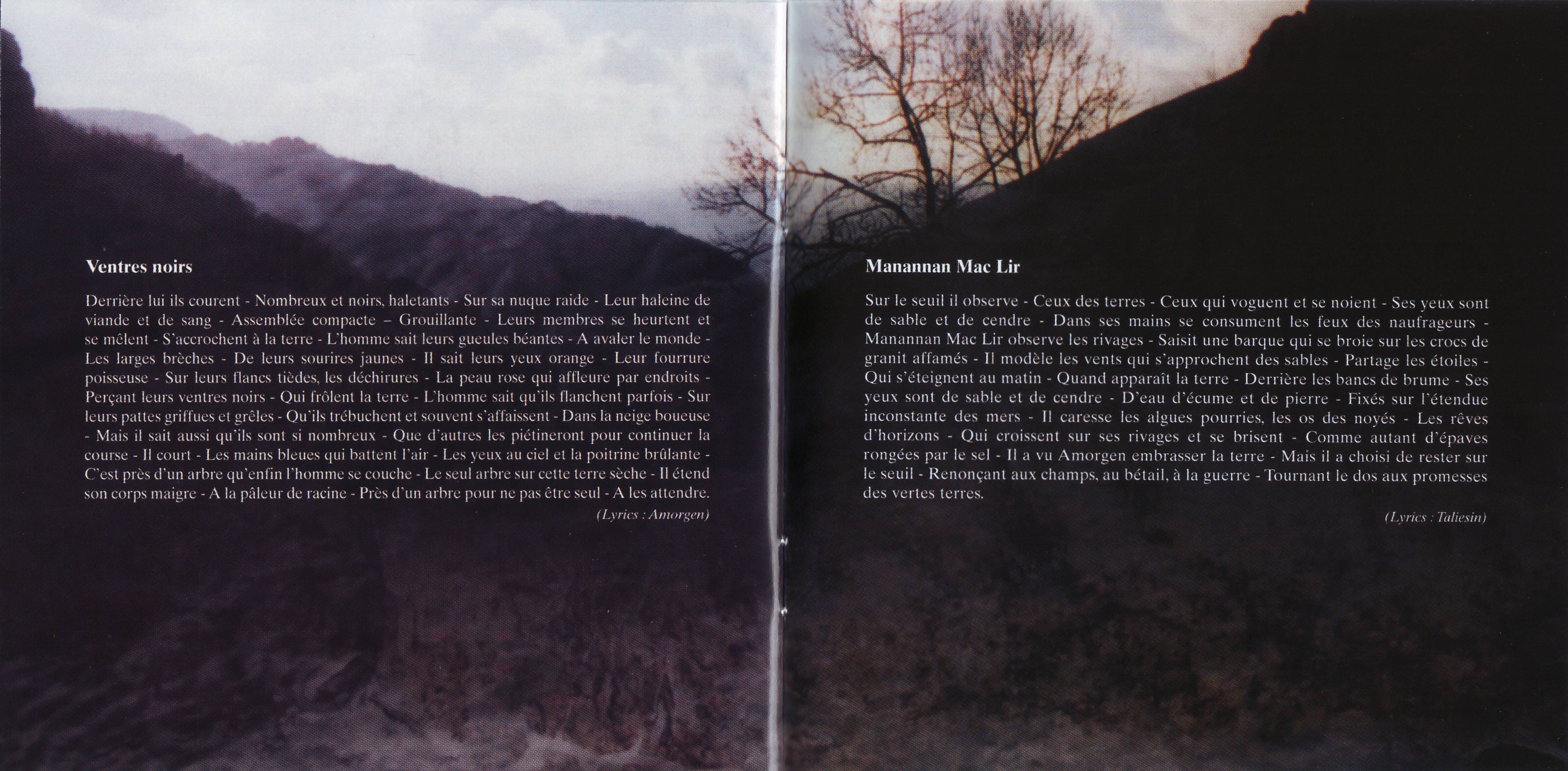 Ventres noirs

Derrière lui ils courent - Nombreux et noirs, haletants - Sur sa nuque raide - Leur haleine de viande et de sang - Assemblée compacte – Grouillante - Leurs membres se heurtent et se mêlent - S'accrochent à la terre - L'homme sait leurs gueules béantes - A avaler le monde - Les larges brèches - De leurs sourires jaunes - Il sait leurs yeux orange - Leur fourrure poisseuse - Sur leurs flancs tièdes, les déchirures - La peau rose qui affleure par endroits - Perçant leurs ventres noirs - Qui frôlent la terre - L'homme sait qu'ils flanchent parfois - Sur leurs pattes griffues et grêles - Qu'ils trébuchent et souvent s'affaissent - Dans la neige boueuse - Mais il sait aussi qu'ils sont si nombreux - Que d'autres les piétineront pour continuer la course - Il court - Les mains bleues qui battent l'air - Les yeux au ciel et la poitrine brûlante - C'est près d'un arbre qu'enfin l'homme se couche - Le seul arbre sur cette terre sèche - Il étend son corps maigre - A la pâleur de racine - Près d'un arbre pour ne pas être seul - A les attendre.

(Lyrics : Amorgen)

Manannan Mac Lir

Sur le seuil il observe - Ceux des terres - Ceux qui voguent et se noient - Ses yeux sont de sable et de cendre - Dans ses mains se consument les feux des naufrageurs - Manannan Mac Lir observe les rivages - Saisit une barque qui se broie sur les crocs de granit affamés - Il modèle les vents qui s'approchent des sables - Partage les étoiles - Qui s'éteignent au matin - Quand apparaît la terre - Derrière les bancs de brume - Ses yeux sont de sable et de cendre - D'eau d'écume et de pierre - Fixés sur l'étendue inconstante des mers - Il caresse les algues pourries, les os des noyés - Les rêves d'horizons - Qui croissent sur ses rivages et se brisent - Comme autant d'épaves rongées par le sel - Il a vu Amorgen embrasser la terre - Mais il a choisi de rester sur le seuil - Renonçant aux champs, au bétail, à la guerre - Tournant le dos aux promesses des vertes terres.

(Lyrics : Taliesin)